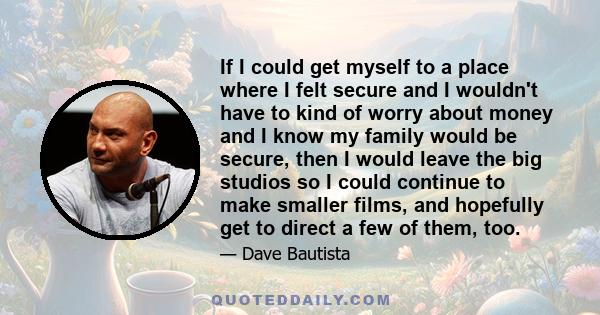 If I could get myself to a place where I felt secure and I wouldn't have to kind of worry about money and I know my family would be secure, then I would leave the big studios so I could continue to make smaller films, and hopefully get to direct a few of them, too.

— Dave Bautista

QUOTEDDAILY.COM